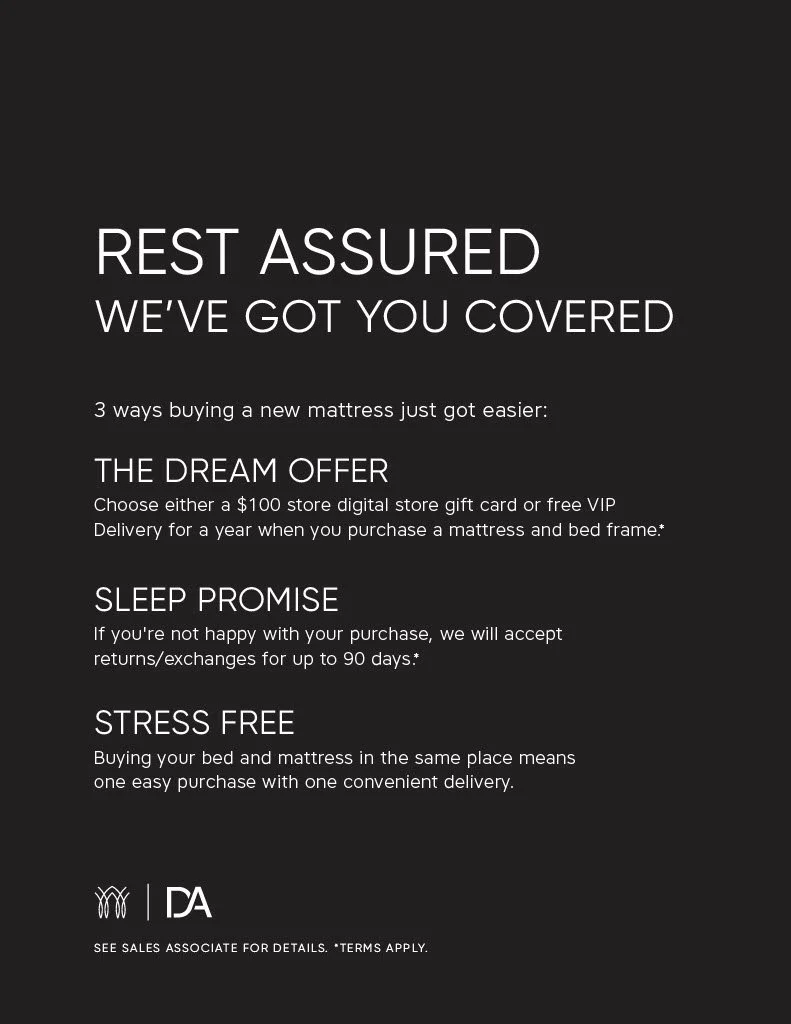 REST ASSURED
WE'VE GOT YOU COVERED

3 ways buying a new mattress just got easier:

THE DREAM OFFER
Choose either a $100 store digital store gift card or free VIP Delivery for a year when you purchase a mattress and bed frame.*

SLEEP PROMISE
If you're not happy with your purchase, we will accept returns/exchanges for up to 90 days.*

STRESS FREE
Buying your bed and mattress in the same place means one easy purchase with one convenient delivery.

DA

SEE SALES ASSOCIATE FOR DETAILS. *TERMS APPLY.